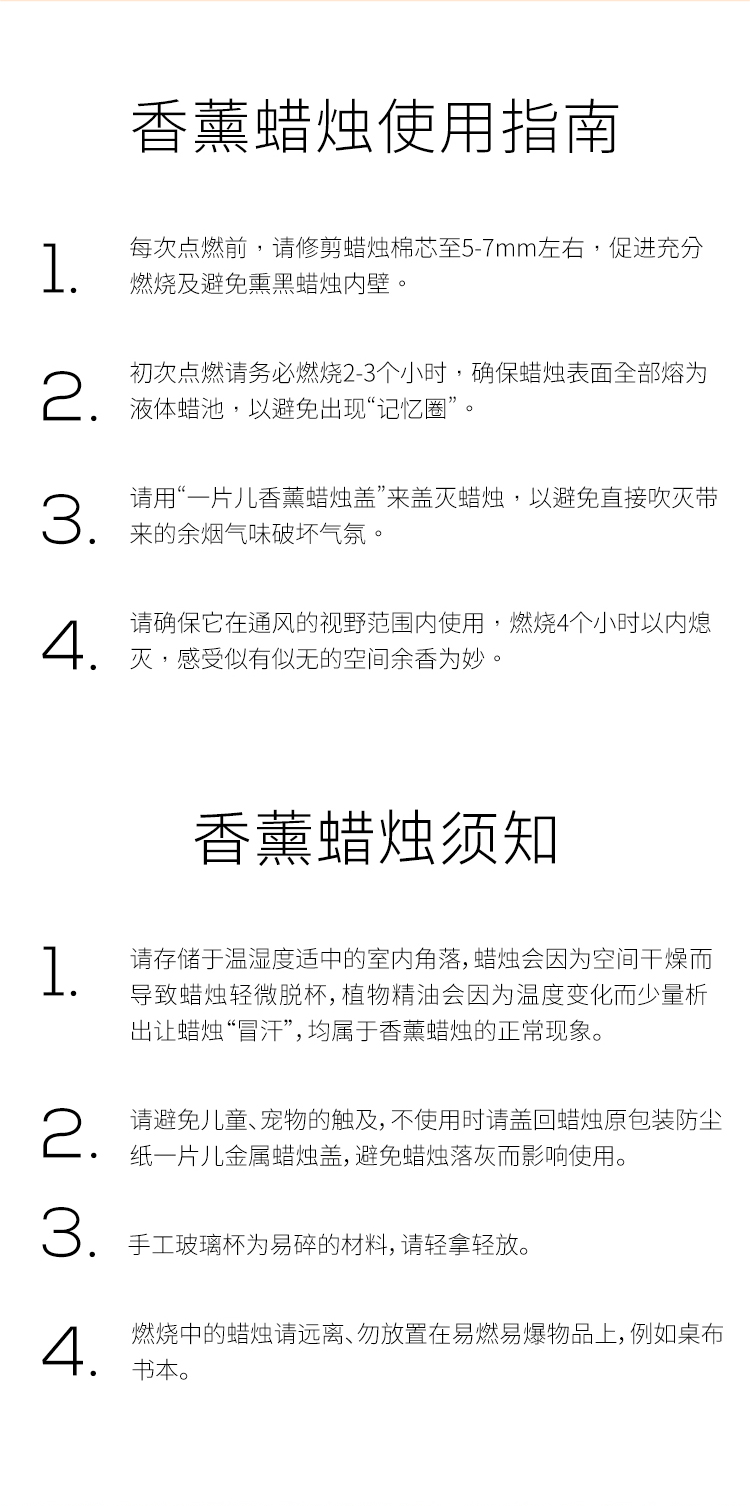 香薰蜡烛使用指南

1. 每次点燃前，请修剪蜡烛棉芯至5-7mm左右，促进充分燃烧及避免熏黑蜡烛内壁。

2. 初次点燃请务必燃烧2-3个小时，确保蜡烛表面全部熔为液体蜡池，以避免出现“记忆圈”。

3. 请用“一片儿香薰蜡烛盖”来盖灭蜡烛，以避免直接吹灭带来的余烟气味破坏气氛。

4. 请确保它在通风的视野范围内使用，燃烧4个小时以内熄灭，感受似有似无的空间余香为妙。

香薰蜡烛须知

1. 请存储于温湿度适中的室内角落，蜡烛会因为空间干燥而导致蜡烛轻微脱杯，植物精油会因为温度变化而少量析出让蜡烛“冒汗”，均属于香薰蜡烛的正常现象。

2. 请避免儿童、宠物的触及，不使用时请盖回蜡烛原包装防尘纸一片儿金属蜡烛盖，避免蜡烛落灰而影响使用。

3. 手工玻璃杯为易碎的材料，请轻拿轻放。

4. 燃烧中的蜡烛请远离、勿放置在易燃易爆物品上，例如桌布书本。